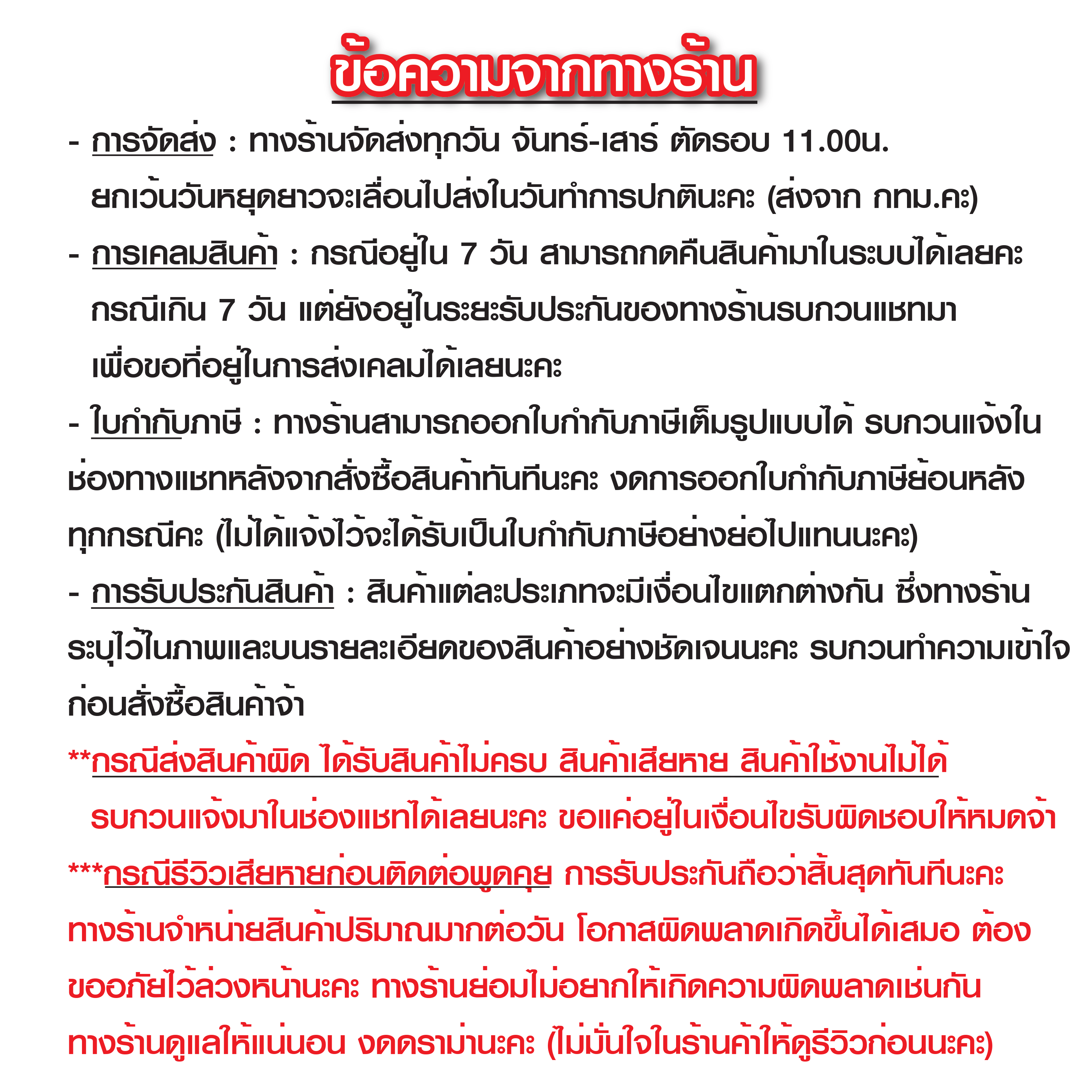 ข้อความจากทางร้าน

- การจัดส่ง : ทางร้านจัดส่งทุกวัน จันทร์-เสาร์ ตัดรอบ 11.00น. ยกเว้นวันหยุดยาวจะเลื่อนไปส่งในวันทำการปกตินะคะ (ส่งจาก กทม.คะ)

- การเคลมสินค้า : กรณีอยู่ใน 7 วัน สามารถกดคืนสินค้ามาในระบบได้เลยคะ กรณีเกิน 7 วัน แต่ยังอยู่ในระยะรับประกันของทางร้านรบกวนแชทมา เพื่อขอที่อยู่ในการส่งเคลมได้เลยนะคะ

- ใบกำกับภาษี : ทางร้านสามารถออกใบกำกับภาษีเต็มรูปแบบได้ รบกวนแจ้งในช่องทางแชทหลังจากสั่งซื้อสินค้าทันทีนะคะ งดการออกใบกำกับภาษีย้อนหลังทุกกรณีคะ (ไม่ได้แจ้งไว้จะได้รับเป็นใบกำกับภาษีอย่างย่อไปแทนนะคะ)

- การรับประกันสินค้า : สินค้าแต่ละประเภทจะมีเงื่อนไขแตกต่างกัน ซึ่งทางร้านระบุไว้ในภาพและบนรายละเอียดของสินค้าอย่างชัดเจนนะคะ รบกวนทำความเข้าใจก่อนสั่งซื้อสินค้าจ้า

**กรณีส่งสินค้าผิด ได้รับสินค้าไม่ครบ สินค้าเสียหาย สินค้าใช้งานไม่ได้ รบกวนแจ้งมาในช่องแชทได้เลยนะคะ ขอแค่อยู่ในเงื่อนไขรับผิดชอบให้หมดจ้า

***กรณีรีวิวเสียหายก่อนติดต่อพูดคุย การรับประกันถือว่าสิ้นสุดทันทีนะคะ ทางร้านจำหน่ายสินค้าปริมาณมากต่อวัน โอกาสผิดพลาดเกิดขึ้นได้เสมอ ต้องขออภัยไว้ล่วงหน้านะคะ ทางร้านย่อมไม่อยากให้เกิดความผิดพลาดเช่นกัน ทางร้านดูแลให้แน่นอน งดดราม่านะคะ (ไม่มั่นใจในร้านค้าให้ดูรีวิวก่อนนะคะ)